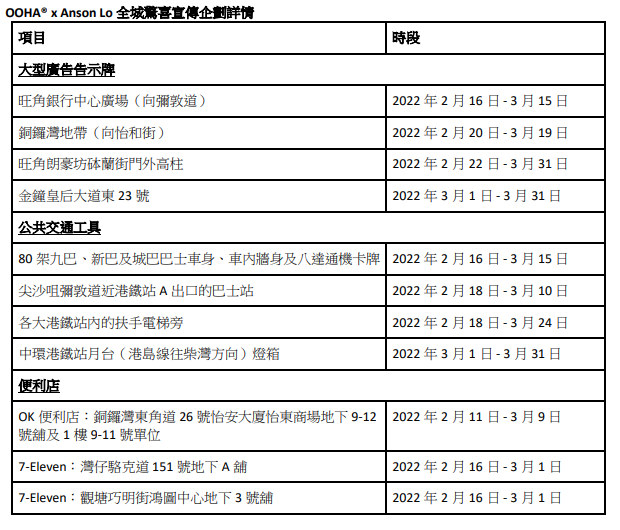 OOHA® x Anson Lo 全城驚喜宣傳企劃詳情

| 項目 | 時段 |
|---|---|
| 大型廣告告示牌 | |
| 旺角銀行中心廣場（向彌敦道） | 2022 年 2 月 16 日 - 3 月 15 日 |
| 銅鑼灣地帶（向怡和街） | 2022 年 2 月 20 日 - 3 月 19 日 |
| 旺角朗豪坊砵蘭街門外高柱 | 2022 年 2 月 22 日 - 3 月 31 日 |
| 金鐘皇后大道東 23 號 | 2022 年 3 月 1 日 - 3 月 31 日 |
| 公共交通工具 | |
| 80 架九巴、新巴及城巴巴士車身、車內牆身及八達通機卡牌 | 2022 年 2 月 16 日 - 3 月 15 日 |
| 尖沙咀彌敦道近港鐵站 A 出口的巴士站 | 2022 年 2 月 18 日 - 3 月 10 日 |
| 各大港鐵站內的扶手電梯旁 | 2022 年 2 月 18 日 - 3 月 24 日 |
| 中環港鐵站月台（港島線往柴灣方向）燈箱 | 2022 年 3 月 1 日 - 3 月 31 日 |
| 便利店 | |
| OK 便利店：銅鑼灣東角道 26 號怡安大廈怡東商場地下 9-12 號舖及 1 樓 9-11 號單位 | 2022 年 2 月 11 日 - 3 月 9 日 |
| 7-Eleven：灣仔駱克道 151 號地下 A 舖 | 2022 年 2 月 16 日 - 3 月 1 日 |
| 7-Eleven：觀塘巧明街鴻圖中心地下 3 號舖 | 2022 年 2 月 16 日 - 3 月 1 日 |